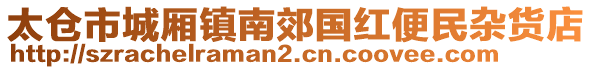 太仓市城厢镇南郊国红便民杂货店
http://szrachelraman2.cn.coovee.com